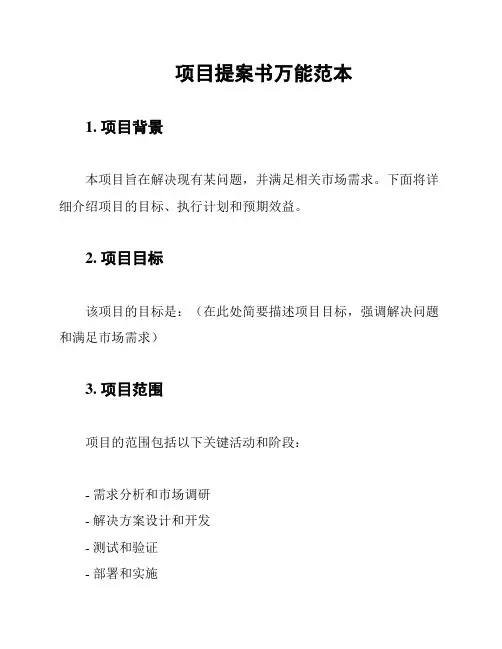 项目提案书万能范本

1. 项目背景

本项目旨在解决现有某问题，并满足相关市场需求。下面将详细介绍项目的目标、执行计划和预期效益。

2. 项目目标

该项目的目标是：（在此处简要描述项目目标，强调解决问题和满足市场需求）

3. 项目范围

项目的范围包括以下关键活动和阶段：

- 需求分析和市场调研
- 解决方案设计和开发
- 测试和验证
- 部署和实施